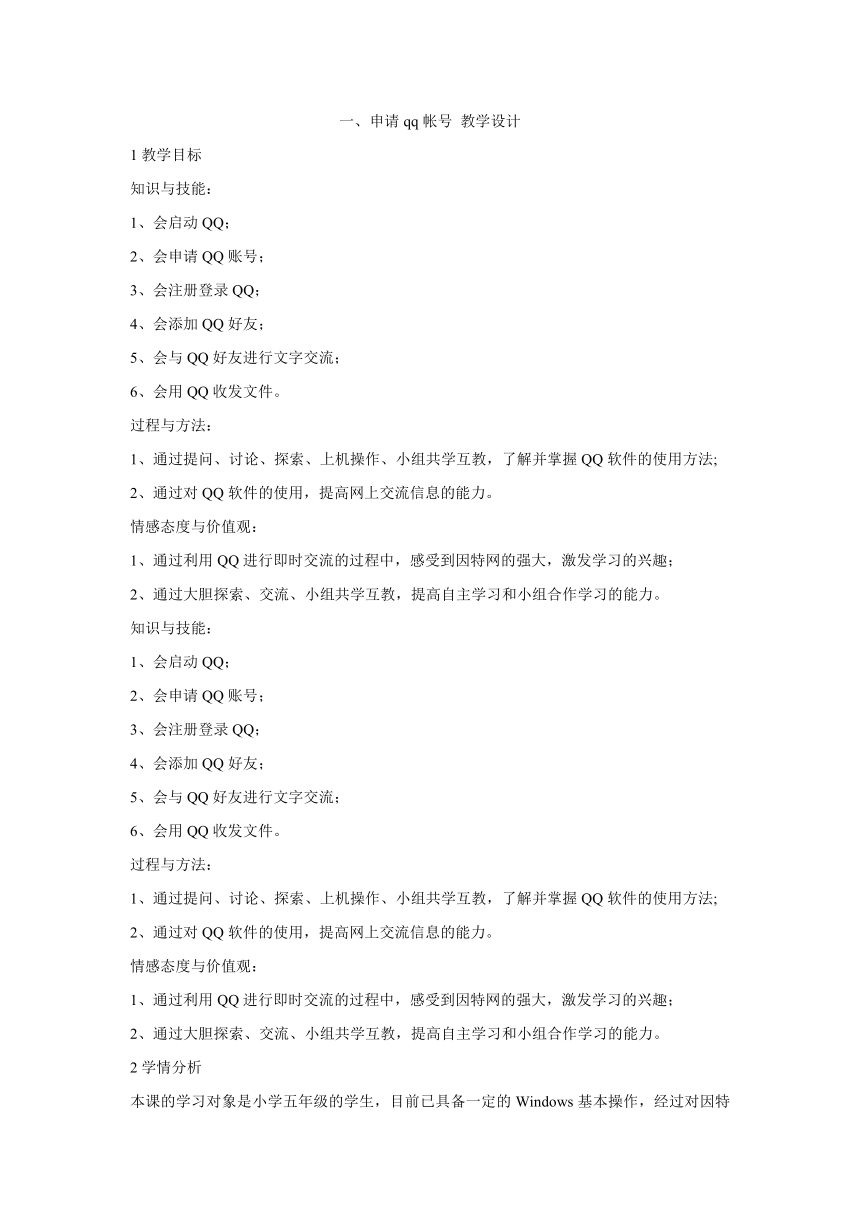 一、申请 qq 帐号 教学设计

1 教学目标

知识与技能：

1、会启动 QQ；

2、会申请 QQ 账号；

3、会注册登录 QQ；

4、会添加 QQ 好友；

5、会与 QQ 好友进行文字交流；

6、会用 QQ 收发文件。

过程与方法：

1、通过提问、讨论、探索、上机操作、小组共学互教，了解并掌握 QQ 软件的使用方法;

2、通过对 QQ 软件的使用，提高网上交流信息的能力。

情感态度与价值观：

1、通过利用 QQ 进行即时交流的过程中，感受到因特网的强大，激发学习的兴趣；

2、通过大胆探索、交流、小组共学互教，提高自主学习和小组合作学习的能力。

知识与技能：

1、会启动 QQ；

2、会申请 QQ 账号；

3、会注册登录 QQ；

4、会添加 QQ 好友；

5、会与 QQ 好友进行文字交流；

6、会用 QQ 收发文件。

过程与方法：

1、通过提问、讨论、探索、上机操作、小组共学互教，了解并掌握 QQ 软件的使用方法;

2、通过对 QQ 软件的使用，提高网上交流信息的能力。

情感态度与价值观：

1、通过利用 QQ 进行即时交流的过程中，感受到因特网的强大，激发学习的兴趣；

2、通过大胆探索、交流、小组共学互教，提高自主学习和小组合作学习的能力。

2 学情分析

本课的学习对象是小学五年级的学生，目前已具备一定的 Windows 基本操作，经过对因特